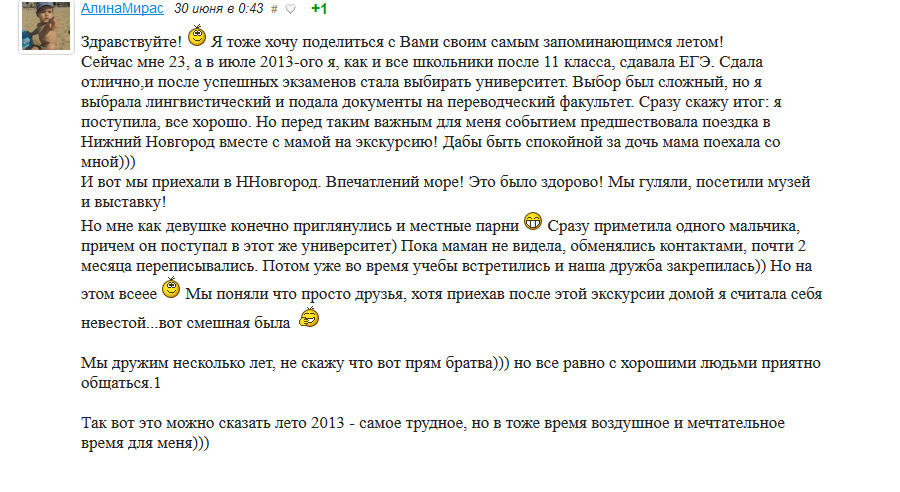 АлинаМирас 30 июня в 0:43 # ♡ +1

Здравствуйте! Я тоже хочу поделиться с Вами своим самым запоминающимся летом!
Сейчас мне 23, а в июле 2013-ого я, как и все школьники после 11 класса, сдавала ЕГЭ. Сдала отлично,и после успешных экзаменов стала выбирать университет. Выбор был сложный, но я выбрала лингвистический и подала документы на переводческий факультет. Сразу скажу итог: я поступила, все хорошо. Но перед таким важным для меня событием предшествовала поездка в Нижний Новгород вместе с мамой на экскурсию! Дабы быть спокойной за дочь мама поехала со мной)))
И вот мы приехали в ННовгород. Впечатлений море! Это было здорово! Мы гуляли, посетили музей и выставку!
Но мне как девушке конечно приглянулись и местные парни Сразу приметила одного мальчика, причем он поступал в этот же университет) Пока маман не видела, обменялись контактами, почти 2 месяца переписывались. Потом уже во время учебы встретились и наша дружба закрепилась)) Но на этом всеее Мы поняли что просто друзья, хотя приехав после этой экскурсии домой я считала себя невестой...вот смешная была

Мы дружим несколько лет, не скажу что вот прям братва))) но все равно с хорошими людьми приятно общаться.1

Так вот это можно сказать лето 2013 - самое трудное, но в тоже время воздушное и мечтательное время для меня)))